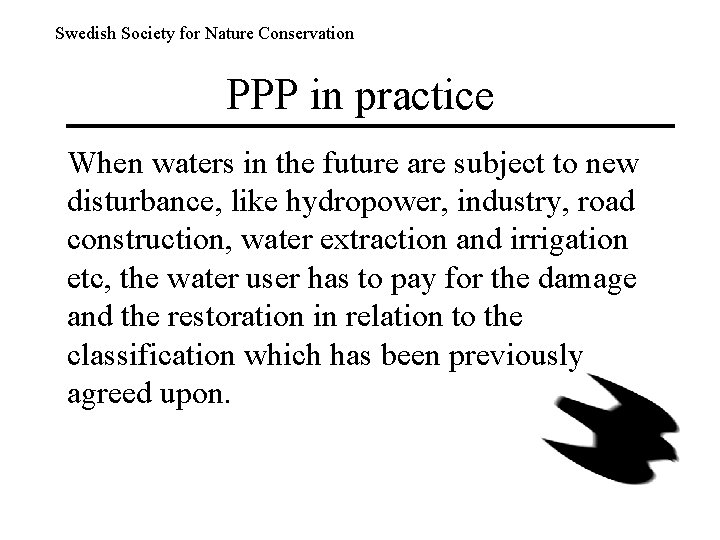 Swedish Society for Nature Conservation

PPP in practice

When waters in the future are subject to new disturbance, like hydropower, industry, road construction, water extraction and irrigation etc, the water user has to pay for the damage and the restoration in relation to the classification which has been previously agreed upon.